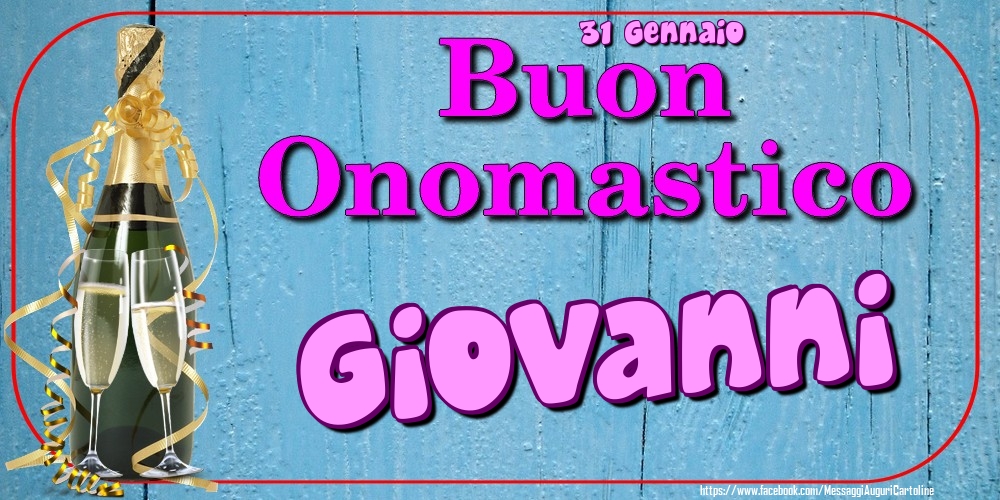 31 Gennaio
Buon Onomastico
Giovanni
https://www.facebook.com/MessaggiAuguriCartoline